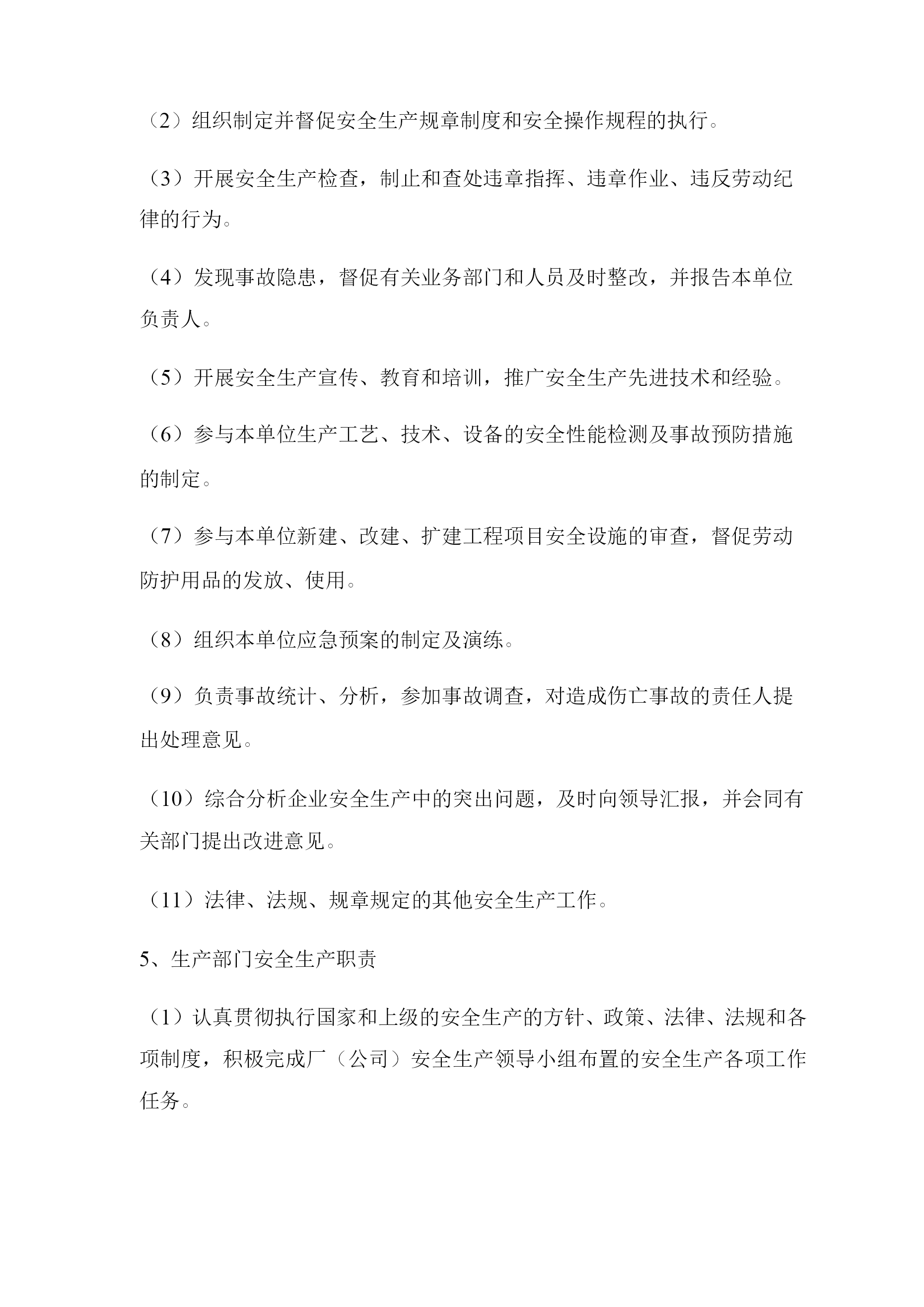 （2）组织制定并督促安全生产规章制度和安全操作规程的执行。

（3）开展安全生产检查，制止和查处违章指挥、违章作业、违反劳动纪律的行为。

（4）发现事故隐患，督促有关业务部门和人员及时整改，并报告本单位负责人。

（5）开展安全生产宣传、教育和培训，推广安全生产先进技术和经验。

（6）参与本单位生产工艺、技术、设备的安全性能检测及事故预防措施的制定。

（7）参与本单位新建、改建、扩建工程项目安全设施的审查，督促劳动防护用品的发放、使用。

（8）组织本单位应急预案的制定及演练。

（9）负责事故统计、分析，参加事故调查，对造成伤亡事故的责任人提出处理意见。

（10）综合分析企业安全生产中的突出问题，及时向领导汇报，并会同有关部门提出改进意见。

（11）法律、法规、规章规定的其他安全生产工作。

5、生产部门安全生产职责

（1）认真贯彻执行国家和上级的安全生产的方针、政策、法律、法规和各项制度，积极完成厂（公司）安全生产领导小组布置的安全生产各项工作任务。